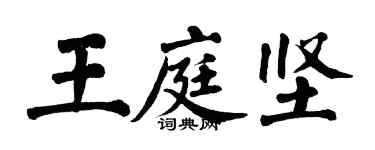 王庭坚
词典网